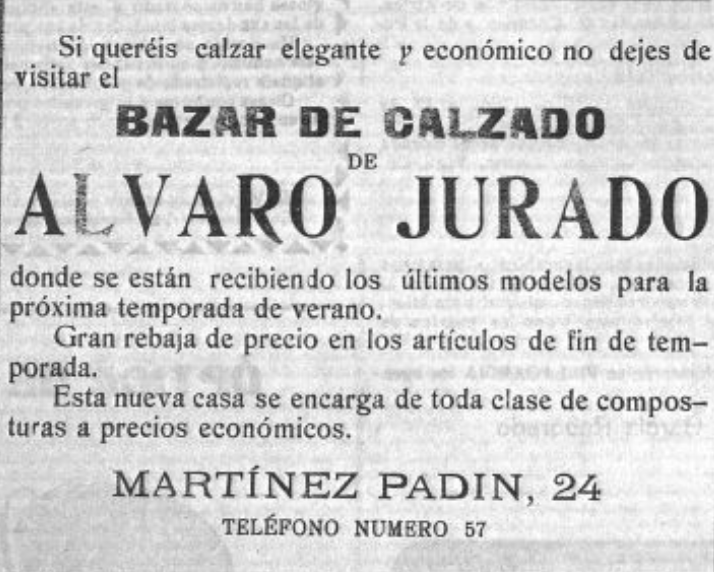 Si queréis calzar elegante y económico no dejes de visitar el

BAZAR DE CALZADO
DE
ALVARO JURADO

donde se están recibiendo los últimos modelos para la próxima temporada de verano.

Gran rebaja de precio en los artículos de fin de temporada.

Esta nueva casa se encarga de toda clase de composturas a precios económicos.

MARTÍNEZ PADIN, 24
TELÉFONO NUMERO 57